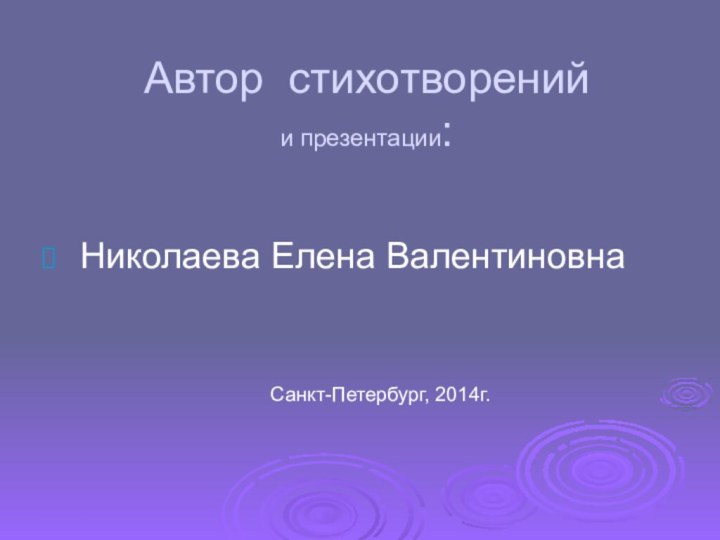 Автор стихотворений и презентации:

Николаева Елена Валентиновна

Санкт-Петербург, 2014г.